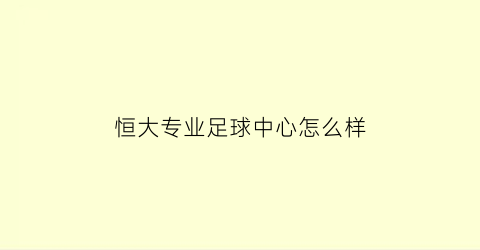 恒大专业足球中心怎么样